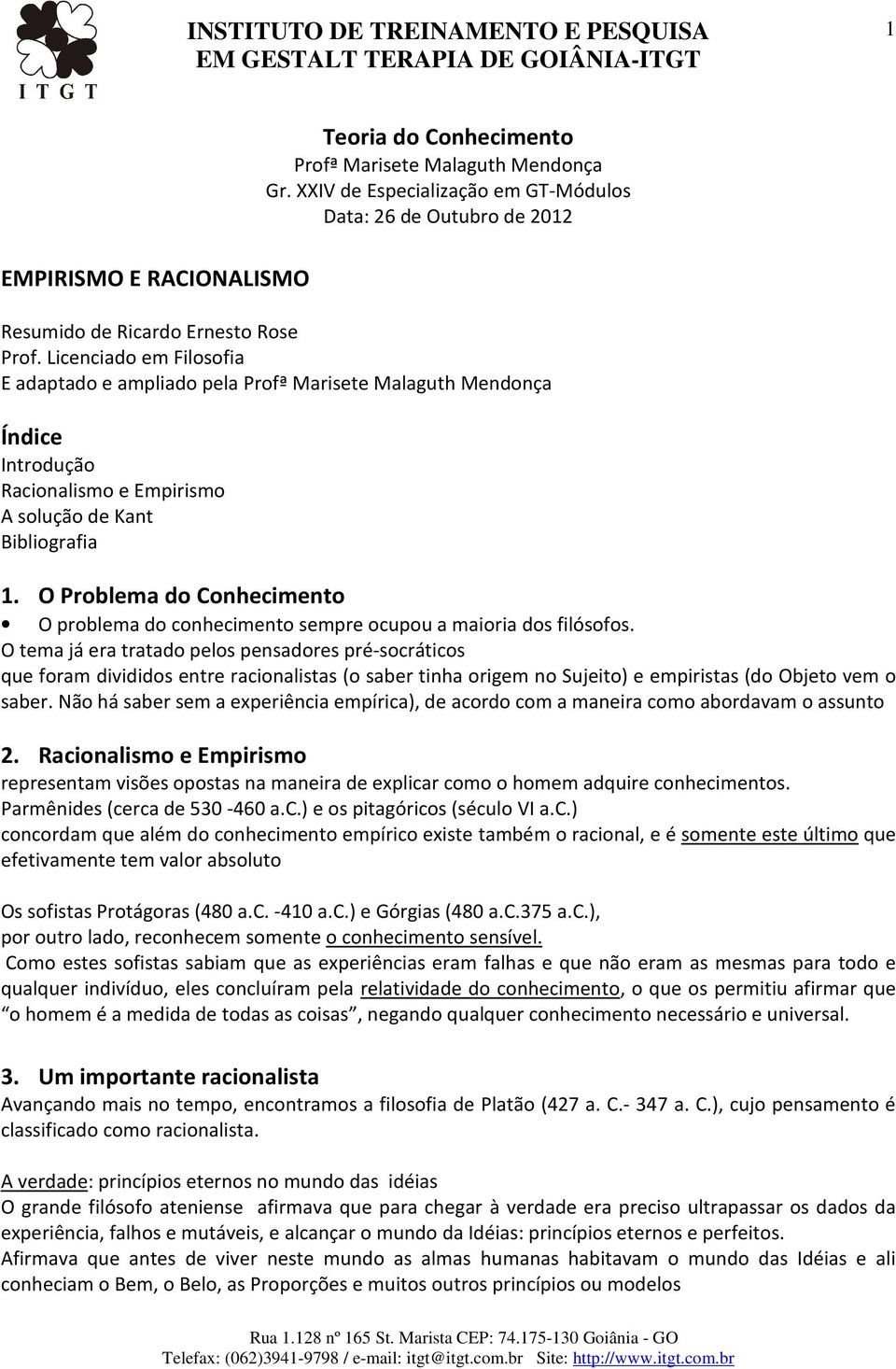 I T G T

INSTITUTO DE TREINAMENTO E PESQUISA EM GESTALT TERAPIA DE GOIÂNIA-ITGT

1

Teoria do Conhecimento
Profª Marisete Malaguth Mendonça
Gr. XXIV de Especialização em GT-Módulos
Data: 26 de Outubro de 2012

EMPIRISMO E RACIONALISMO

Resumido de Ricardo Ernesto Rose
Prof. Licenciado em Filosofia
E adaptado e ampliado pela Profª Marisete Malaguth Mendonça

Índice
Introdução
Racionalismo e Empirismo
A solução de Kant
Bibliografia

1. O Problema do Conhecimento
• O problema do conhecimento sempre ocupou a maioria dos filósofos.
O tema já era tratado pelos pensadores pré-socráticos
que foram divididos entre racionalistas (o saber tinha origem no Sujeito) e empiristas (do Objeto vem o saber. Não há saber sem a experiência empírica), de acordo com a maneira como abordavam o assunto

2. Racionalismo e Empirismo
representam visões opostas na maneira de explicar como o homem adquire conhecimentos.
Parmênides (cerca de 530 -460 a.C.) e os pitagóricos (século VI a.C.)
concordam que além do conhecimento empírico existe também o racional, e é somente este último que efetivamente tem valor absoluto

Os sofistas Protágoras (480 a.C. -410 a.C.) e Górgias (480 a.C.375 a.C.),
por outro lado, reconhecem somente o conhecimento sensível.
Como estes sofistas sabiam que as experiências eram falhas e que não eram as mesmas para todo e qualquer indivíduo, eles concluíram pela relatividade do conhecimento, o que os permitiu afirmar que “o homem é a medida de todas as coisas”, negando qualquer conhecimento necessário e universal.

3. Um importante racionalista
Avançando mais no tempo, encontramos a filosofia de Platão (427 a. C.- 347 a. C.), cujo pensamento é classificado como racionalista.

A verdade: princípios eternos no mundo das idéias
O grande filósofo ateniense afirmava que para chegar à verdade era preciso ultrapassar os dados da experiência, falhos e mutáveis, e alcançar o mundo da Idéias: princípios eternos e perfeitos.
Afirmava que antes de viver neste mundo as almas humanas habitavam o mundo das Idéias e ali conheciam o Bem, o Belo, as Proporções e muitos outros princípios ou modelos

Rua 1.128 nº 165 St. Marista CEP: 74.175-130 Goiânia - GO
Telefax: (062)3941-9798 / e-mail: itgt@itgt.com.br Site: http://www.itgt.com.br